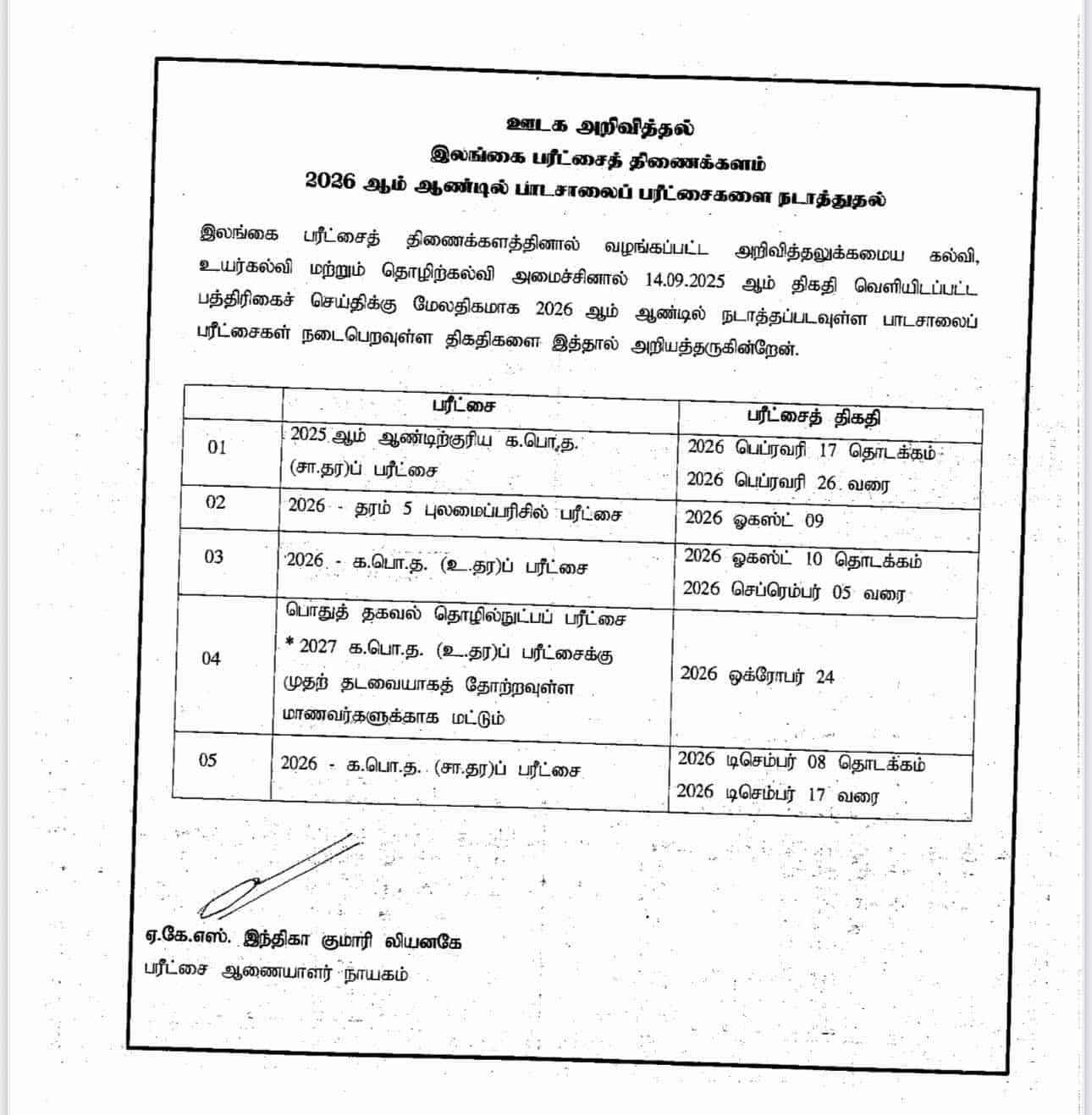 ஊடக அறிவித்தல்
இலங்கை பரீட்சைத் திணைக்களம்
2026 ஆம் ஆண்டில் பாடசாலைப் பரீட்சைகளை நடாத்துதல்

இலங்கை பரீட்சைத் திணைக்களத்தினால் வழங்கப்பட்ட அறிவித்தலுக்கமைய கல்வி, உயர்கல்வி மற்றும் தொழிற்கல்வி அமைச்சினால் 14.09.2025 ஆம் திகதி வெளியிடப்பட்ட பத்திரிகைச் செய்திக்கு மேலதிகமாக 2026 ஆம் ஆண்டில் நடாத்தப்படவுள்ள பாடசாலைப் பரீட்சைகள் நடைபெறவுள்ள திகதிகளை இத்தால் அறியத்தருகின்றேன்.

| | பரீட்சை | பரீட்சைத் திகதி |
|---|---|---|
| 01 | 2025 ஆம் ஆண்டிற்குரிய க.பொ.த. (சா.தர)ப் பரீட்சை | 2026 பெப்ரவரி 17 தொடக்கம் 2026 பெப்ரவரி 26 வரை |
| 02 | 2026 - தரம் 5 புலமைப்பரிசில் பரீட்சை | 2026 ஓகஸ்ட் 09 |
| 03 | 2026 - க.பொ.த. (உ.தர)ப் பரீட்சை | 2026 ஓகஸ்ட் 10 தொடக்கம் 2026 செப்ரெம்பர் 05 வரை |
| 04 | பொதுத் தகவல் தொழில்நுட்பப் பரீட்சை * 2027 க.பொ.த. (உ.தர)ப் பரீட்சைக்கு முதற் தடவையாகத் தோற்றவுள்ள மாணவர்களுக்காக மட்டும் | 2026 ஒக்ரோபர் 24 |
| 05 | 2026 - க.பொ.த. (சா.தர)ப் பரீட்சை | 2026 டிசெம்பர் 08 தொடக்கம் 2026 டிசெம்பர் 17 வரை |

ஏ.கே.எஸ். இந்திகா குமாரி லியனகே
பரீட்சை ஆணையாளர் நாயகம்